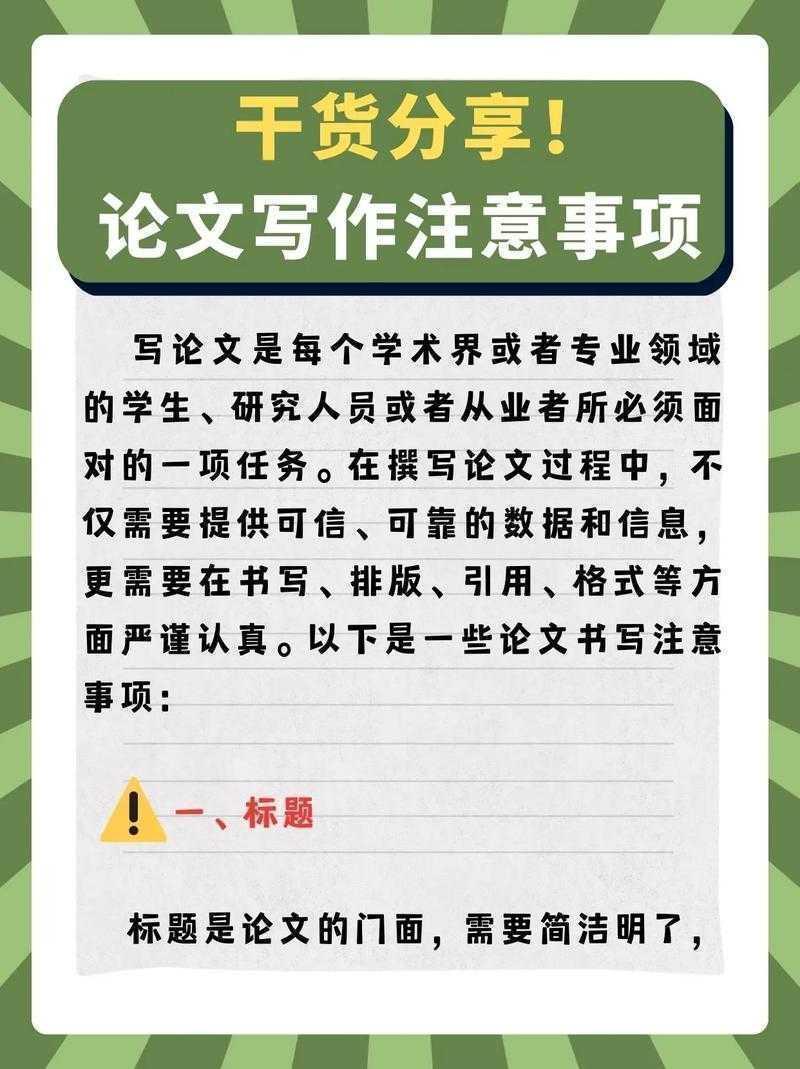 干货分享！
论文写作注意事项

写论文是每个学术界或者专业领域的学生、研究人员或者从业者所必须面对的一项任务。在撰写论文过程中，不仅需要提供可信、可靠的数据和信息，更需要在书写、排版、引用、格式等方面严谨认真。以下是一些论文书写注意事项：

一、标题

标题是论文的门面，需要简洁明了，